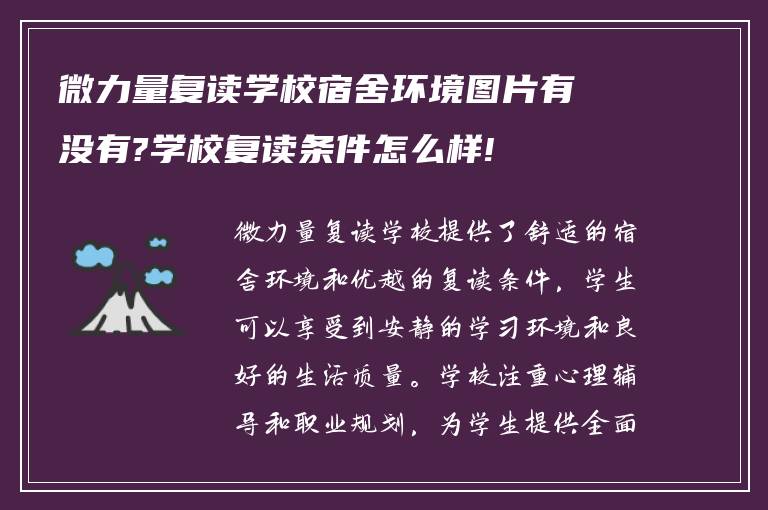 微力量复读学校宿舍环境图片有没有?学校复读条件怎么样!

微力量复读学校提供了舒适的宿舍环境和优越的复读条件，学生可以享受到安静的学习环境和良好的生活质量。学校注重心理辅导和职业规划，为学生提供全面